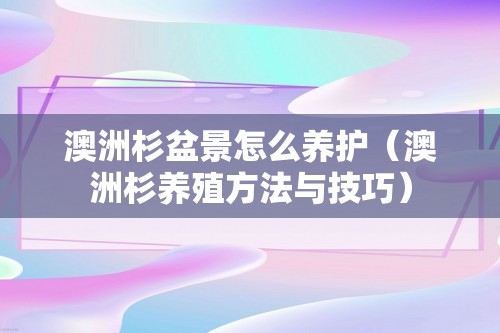 澳洲杉盆景怎么养护（澳洲杉养殖方法与技巧）